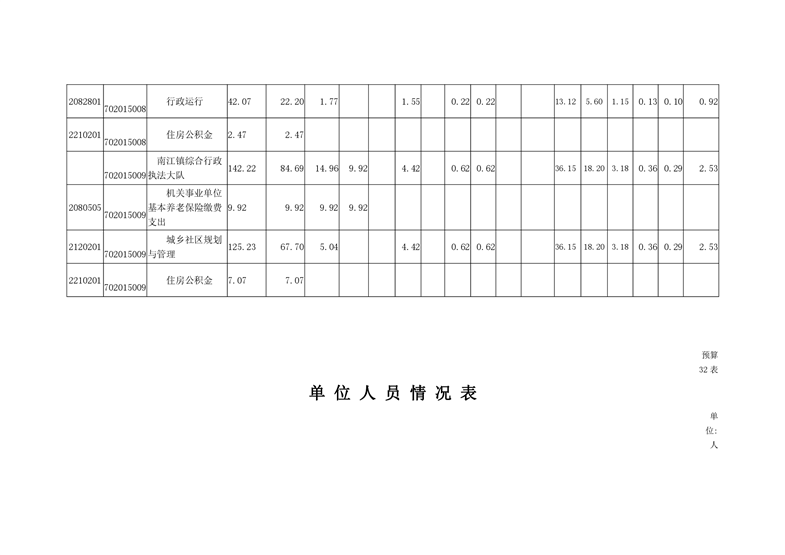 | 2082801 | 702015008 | 行政运行 | 42.07 | 22.20 | 1.77 |  |  | 1.55 |  | 0.22 | 0.22 |  |  | 13.12 | 5.60 | 1.15 | 0.13 | 0.10 | 0.92 |
|---|---|---|---|---|---|---|---|---|---|---|---|---|---|---|---|---|---|---|---|
| 2210201 | 702015008 | 住房公积金 | 2.47 | 2.47 |  |  |  |  |  |  |  |  |  |  |  |  |  |  |  |
|  | 702015009 | 南江镇综合行政执法大队 | 142.22 | 84.69 | 14.96 | 9.92 |  | 4.42 |  | 0.62 | 0.62 |  |  | 36.15 | 18.20 | 3.18 | 0.36 | 0.29 | 2.53 |
| 2080505 | 702015009 | 机关事业单位基本养老保险缴费支出 | 9.92 | 9.92 | 9.92 | 9.92 |  |  |  |  |  |  |  |  |  |  |  |  |  |
| 2120201 | 702015009 | 城乡社区规划与管理 | 125.23 | 67.70 | 5.04 |  |  | 4.42 |  | 0.62 | 0.62 |  |  | 36.15 | 18.20 | 3.18 | 0.36 | 0.29 | 2.53 |
| 2210201 | 702015009 | 住房公积金 | 7.07 | 7.07 |  |  |  |  |  |  |  |  |  |  |  |  |  |  |  |

预算32表

单位人员情况表

单位：人